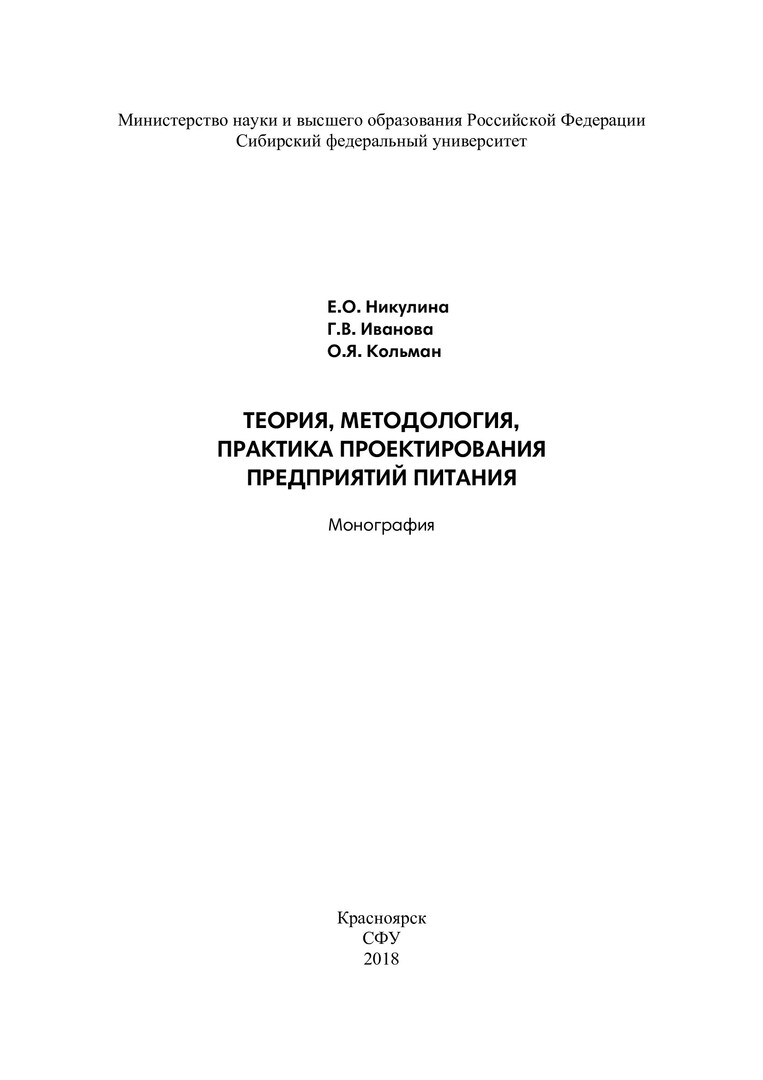 Министерство науки и высшего образования Российской Федерации
Сибирский федеральный университет

Е.О. Никулина
Г.В. Иванова
О.Я. Кольман

ТЕОРИЯ, МЕТОДОЛОГИЯ,
ПРАКТИКА ПРОЕКТИРОВАНИЯ
ПРЕДПРИЯТИЙ ПИТАНИЯ

Монография

Красноярск
СФУ
2018